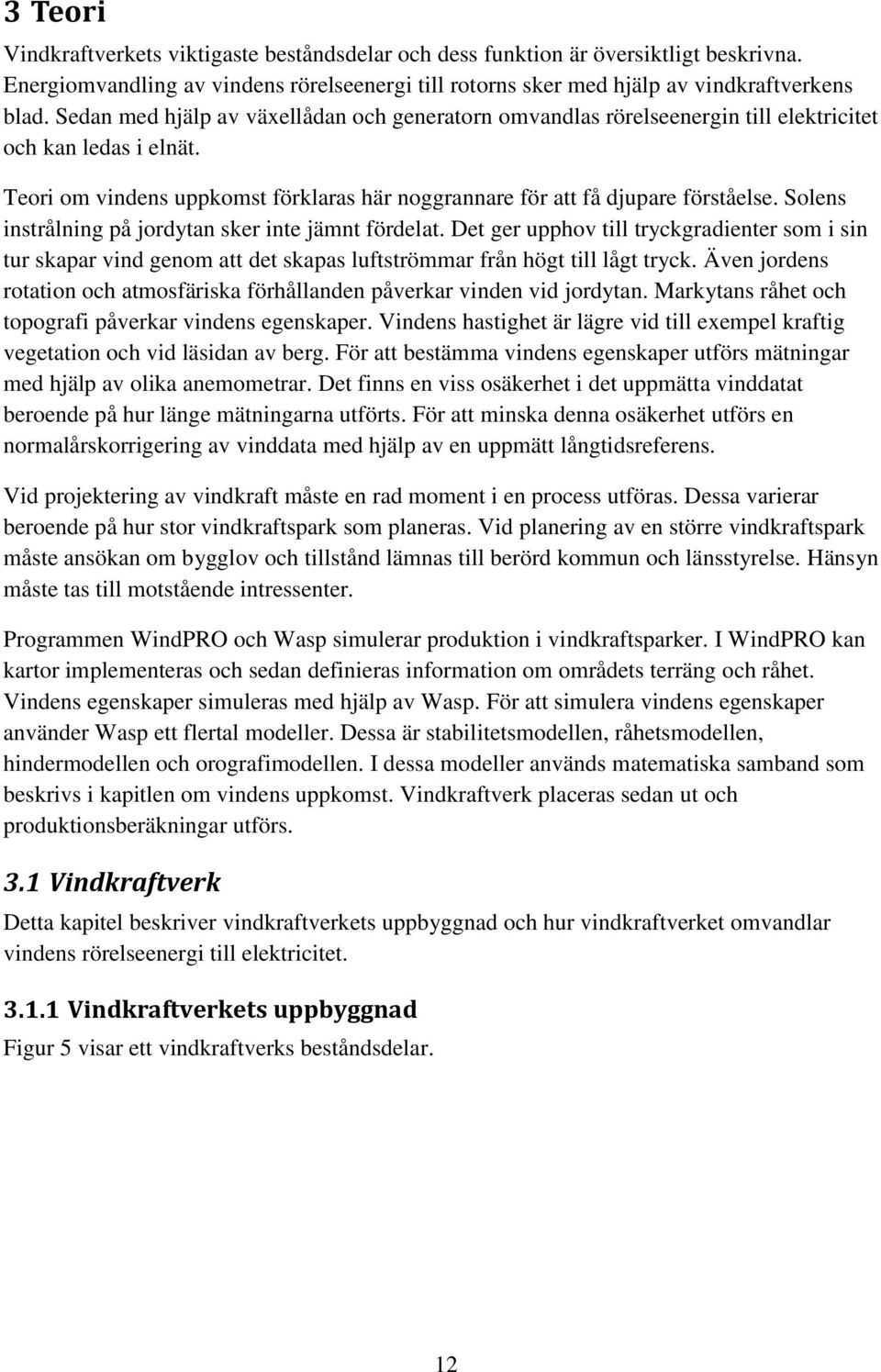 3 Teori

Vindkraftverkets viktigaste beståndsdelar och dess funktion är översiktligt beskrivna. Energiomvandling av vindens rörelseenergi till rotorns sker med hjälp av vindkraftverkens blad. Sedan med hjälp av växellådan och generatorn omvandlas rörelseenergin till elektricitet och kan ledas i elnät.

Teori om vindens uppkomst förklaras här noggrannare för att få djupare förståelse. Solens instrålning på jordytan sker inte jämnt fördelat. Det ger upphov till tryckgradienter som i sin tur skapar vind genom att det skapas luftströmmar från högt till lågt tryck. Även jordens rotation och atmosfäriska förhållanden påverkar vinden vid jordytan. Markytans råhet och topografi påverkar vindens egenskaper. Vindens hastighet är lägre vid till exempel kraftig vegetation och vid läsidan av berg. För att bestämma vindens egenskaper utförs mätningar med hjälp av olika anemometrar. Det finns en viss osäkerhet i det uppmätta vinddatat beroende på hur länge mätningarna utförts. För att minska denna osäkerhet utförs en normalårskorrigering av vinddata med hjälp av en uppmätt långtidsreferens.

Vid projektering av vindkraft måste en rad moment i en process utföras. Dessa varierar beroende på hur stor vindkraftspark som planeras. Vid planering av en större vindkraftspark måste ansökan om bygglov och tillstånd lämnas till berörd kommun och länsstyrelse. Hänsyn måste tas till motstående intressenter.

Programmen WindPRO och Wasp simulerar produktion i vindkraftsparker. I WindPRO kan kartor implementeras och sedan definieras information om områdets terräng och råhet. Vindens egenskaper simuleras med hjälp av Wasp. För att simulera vindens egenskaper använder Wasp ett flertal modeller. Dessa är stabilitetsmodellen, råhetsmodellen, hindermodellen och orografimodellen. I dessa modeller används matematiska samband som beskrivs i kapitlen om vindens uppkomst. Vindkraftverk placeras sedan ut och produktionsberäkningar utförs.

3.1 Vindkraftverk

Detta kapitel beskriver vindkraftverkets uppbyggnad och hur vindkraftverket omvandlar vindens rörelseenergi till elektricitet.

3.1.1 Vindkraftverkets uppbyggnad

Figur 5 visar ett vindkraftverks beståndsdelar.

12